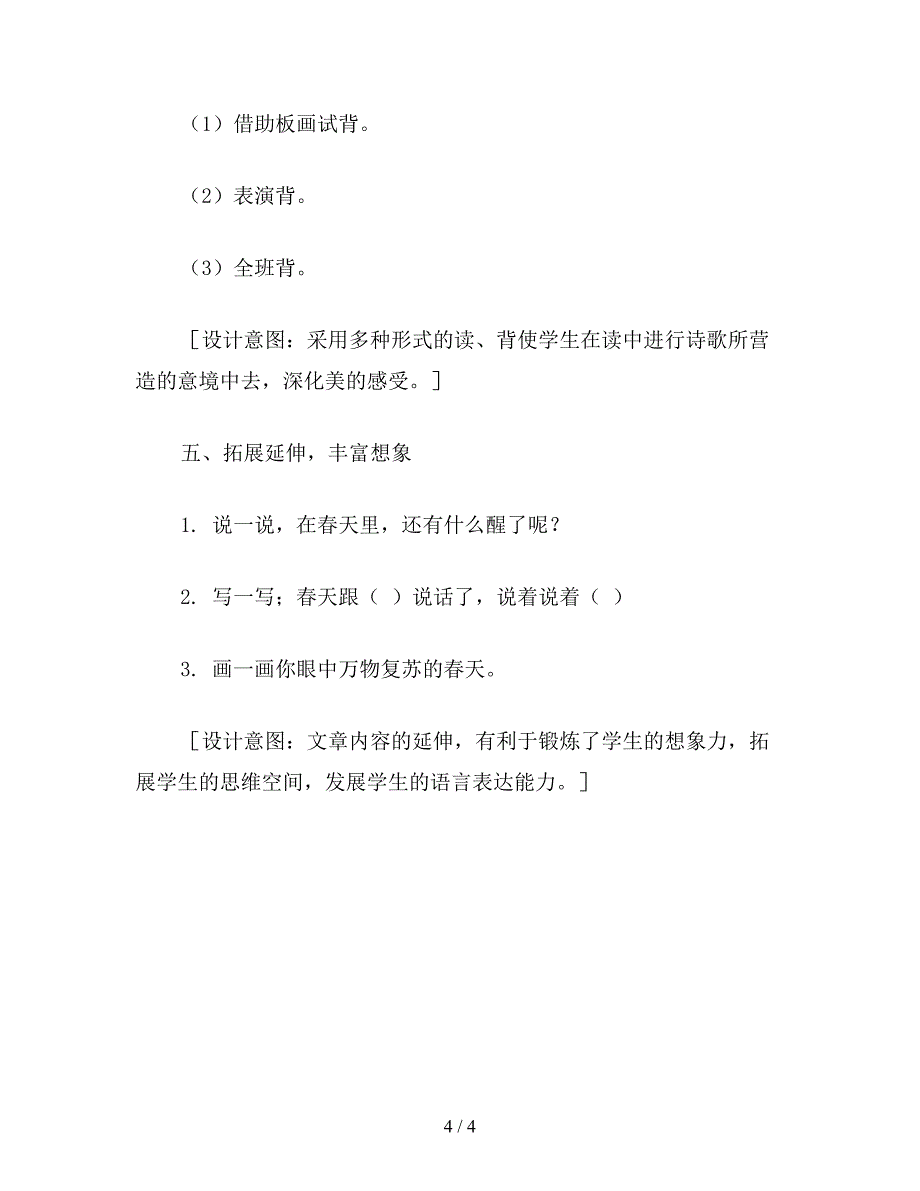 （1）借助板画试背。

（2）表演背。

（3）全班背。

［设计意图：采用多种形式的读、背使学生在读中进行诗歌所营造的意境中去，深化美的感受。］

五、拓展延伸，丰富想象

1. 说一说，在春天里，还有什么醒了呢？

2. 写一写；春天跟（ ）说话了，说着说着（ ）

3. 画一画你眼中万物复苏的春天。

［设计意图：文章内容的延伸，有利于锻炼了学生的想象力，拓展学生的思维空间，发展学生的语言表达能力。］

4 / 4